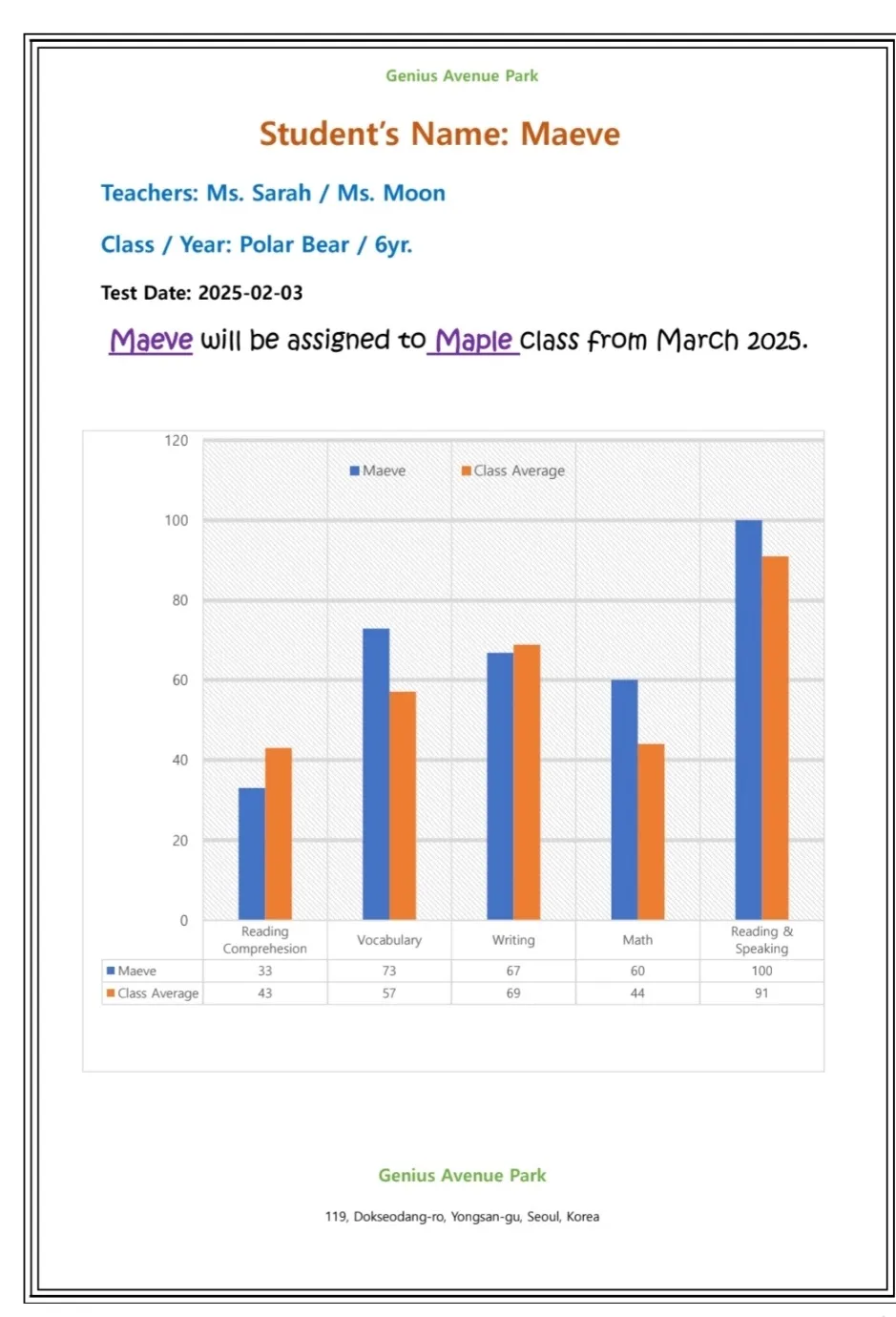 Genius Avenue Park

Student's Name: Maeve

Teachers: Ms. Sarah / Ms. Moon

Class / Year: Polar Bear / 6yr.

Test Date: 2025-02-03

Maeve will be assigned to Maple class from March 2025.

120
100
80
60
40
20
0

Maeve Class Average

| | Reading Comprehesion | Vocabulary | Writing | Math | Reading & Speaking |
|---|---|---|---|---|---|
| Maeve | 33 | 73 | 67 | 60 | 100 |
| Class Average | 43 | 57 | 69 | 44 | 91 |

Genius Avenue Park

119, Dokseodang-ro, Yongsan-gu, Seoul, Korea